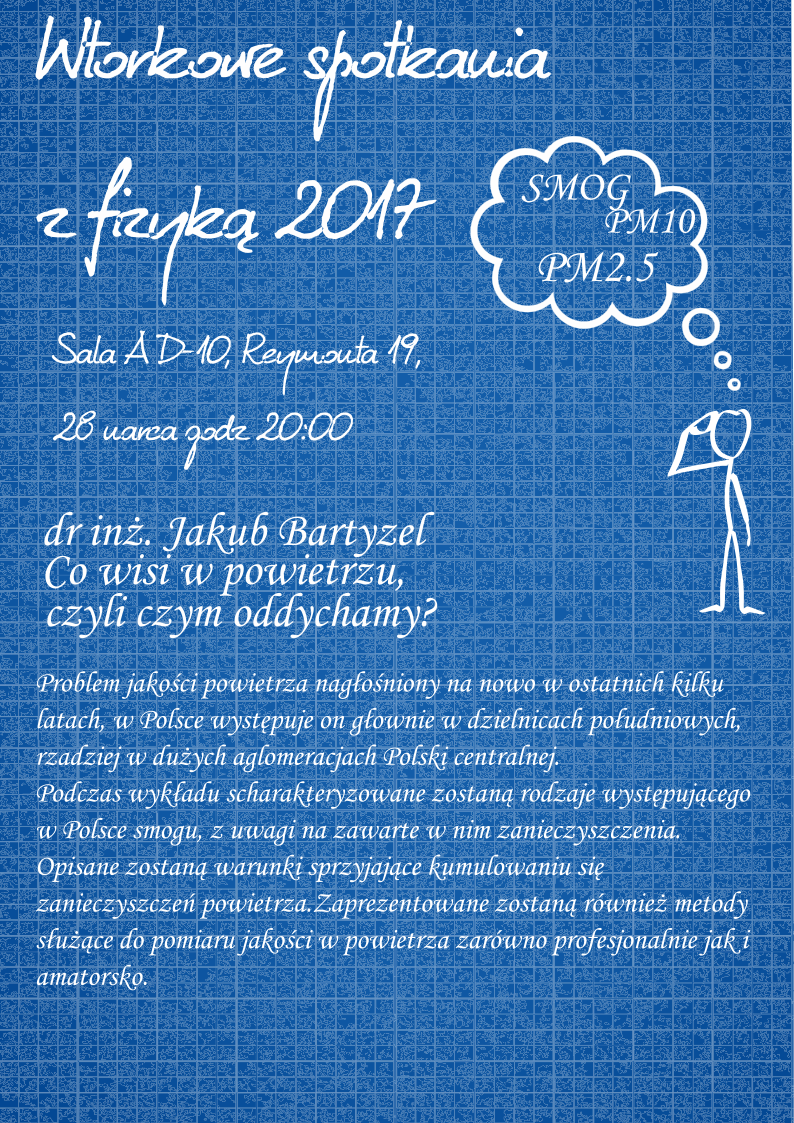 Wtorkowe spotkania

z fizyką 2017

SMOG
PM10
PM2.5

Sala A D-10, Reymonta 19,

28 marca godz 20:00

dr inż. Jakub Bartyzel
Co wisi w powietrzu,
czyli czym oddychamy?

Problem jakości powietrza nagłośniony na nowo w ostatnich kilku latach, w Polsce występuje on głownie w dzielnicach południowych, rzadziej w dużych aglomeracjach Polski centralnej.
Podczas wykładu scharakteryzowane zostaną rodzaje występującego w Polsce smogu, z uwagi na zawarte w nim zanieczyszczenia. Opisane zostaną warunki sprzyjające kumulowaniu się zanieczyszczeń powietrza.Zaprezentowane zostaną również metody służące do pomiaru jakości w powietrza zarówno profesjonalnie jak i amatorsko.